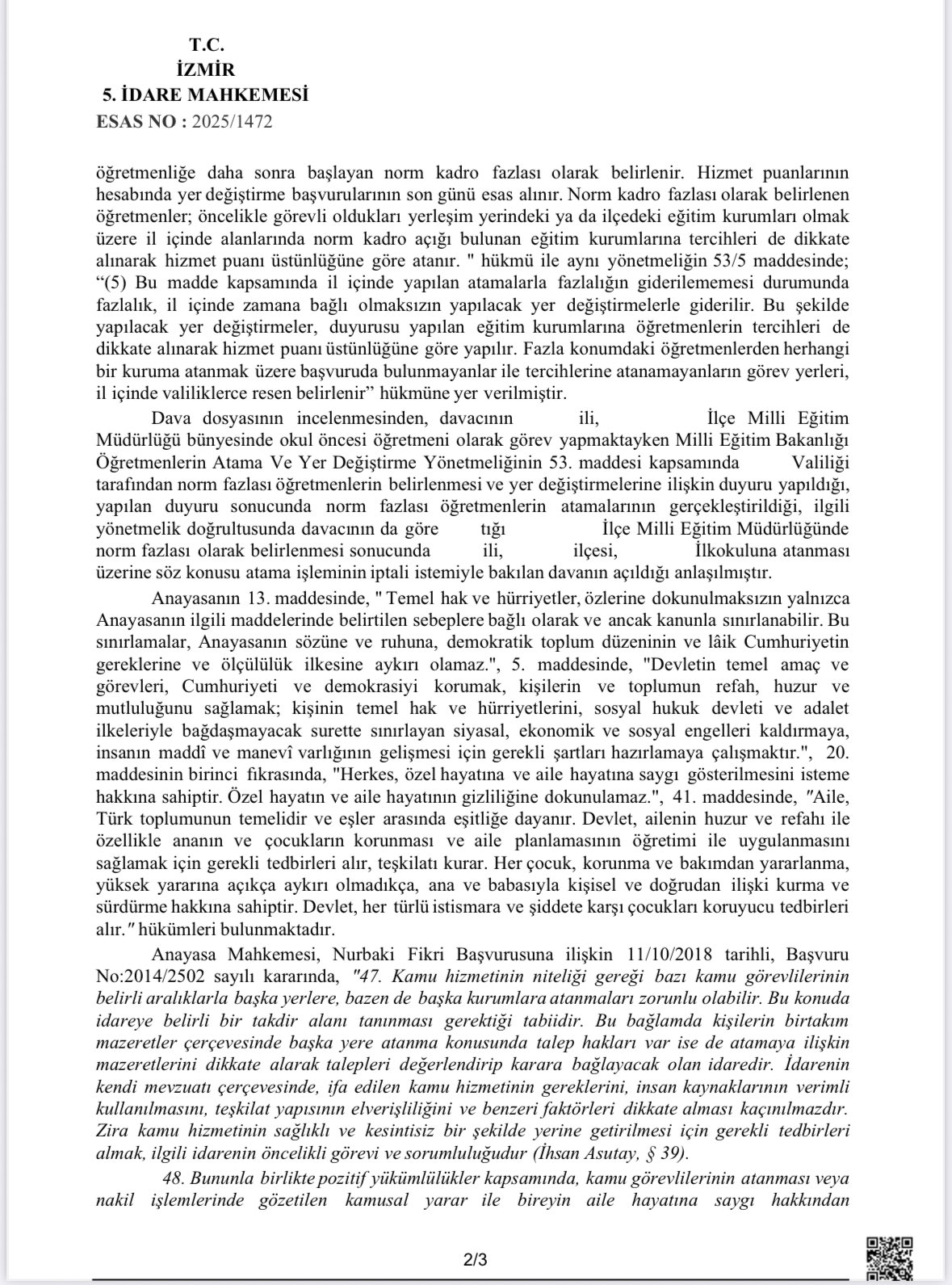 T.C.
İZMİR
5. İDARE MAHKEMESİ
ESAS NO : 2025/1472

öğretmenliğe daha sonra başlayan norm kadro fazlası olarak belirlenir. Hizmet puanlarının hesabında yer değiştirme başvurularının son günü esas alınır. Norm kadro fazlası olarak belirlenen öğretmenler; öncelikle görevli oldukları yerleşim yerindeki ya da ilçedeki eğitim kurumları olmak üzere il içinde alanlarında norm kadro açığı bulunan eğitim kurumlarına tercihleri de dikkate alınarak hizmet puanı üstünlüğüne göre atanır. " hükmü ile aynı yönetmeliğin 53/5 maddesinde; “(5) Bu madde kapsamında il içinde yapılan atamalarla fazlalığın giderilememesi durumunda fazlalık, il içinde zamana bağlı olmaksızın yapılacak yer değiştirmelerle giderilir. Bu şekilde yapılacak yer değiştirmeler, duyurusu yapılan eğitim kurumlarına öğretmenlerin tercihleri de dikkate alınarak hizmet puanı üstünlüğüne göre yapılır. Fazla konumdaki öğretmenlerden herhangi bir kuruma atanmak üzere başvuruda bulunmayanlar ile tercihlerine atanamayanların görev yerleri, il içinde valiliklerce resen belirlenir” hükmüne yer verilmiştir.

Dava dosyasının incelenmesinden, davacının ili, İlçe Milli Eğitim Müdürlüğü bünyesinde okul öncesi öğretmeni olarak görev yapmaktayken Milli Eğitim Bakanlığı Öğretmenlerin Atama Ve Yer Değiştirme Yönetmeliğinin 53. maddesi kapsamında Valiliği tarafından norm fazlası öğretmenlerin belirlenmesi ve yer değiştirmelerine ilişkin duyuru yapıldığı, yapılan duyuru sonucunda norm fazlası öğretmenlerin atamalarının gerçekleştirildiği, ilgili yönetmelik doğrultusunda davacının da göre tığı İlçe Milli Eğitim Müdürlüğünde norm fazlası olarak belirlenmesi sonucunda ili, ilçesi, İlkokuluna atanması üzerine söz konusu atama işleminin iptali istemiyle bakılan davanın açıldığı anlaşılmıştır.

Anayasanın 13. maddesinde, " Temel hak ve hürriyetler, özlerine dokunulmaksızın yalnızca Anayasanın ilgili maddelerinde belirtilen sebeplere bağlı olarak ve ancak kanunla sınırlanabilir. Bu sınırlamalar, Anayasanın sözüne ve ruhuna, demokratik toplum düzeninin ve lâik Cumhuriyetin gereklerine ve ölçülülük ilkesine aykırı olamaz.", 5. maddesinde, "Devletin temel amaç ve görevleri, Cumhuriyeti ve demokrasiyi korumak, kişilerin ve toplumun refah, huzur ve mutluluğunu sağlamak; kişinin temel hak ve hürriyetlerini, sosyal hukuk devleti ve adalet ilkeleriyle bağdaşmayacak surette sınırlayan siyasal, ekonomik ve sosyal engelleri kaldırmaya, insanın maddî ve manevî varlığının gelişmesi için gerekli şartları hazırlamaya çalışmaktır.", 20. maddesinin birinci fıkrasında, "Herkes, özel hayatına ve aile hayatına saygı gösterilmesini isteme hakkına sahiptir. Özel hayatın ve aile hayatının gizliliğine dokunulamaz.", 41. maddesinde, "Aile, Türk toplumunun temelidir ve eşler arasında eşitliğe dayanır. Devlet, ailenin huzur ve refahı ile özellikle ananın ve çocukların korunması ve aile planlamasının öğretimi ile uygulanmasını sağlamak için gerekli tedbirleri alır, teşkilatı kurar. Her çocuk, korunma ve bakımdan yararlanma, yüksek yararına açıkça aykırı olmadıkça, ana ve babasıyla kişisel ve doğrudan ilişki kurma ve sürdürme hakkına sahiptir. Devlet, her türlü istismara ve şiddete karşı çocukları koruyucu tedbirleri alır." hükümleri bulunmaktadır.

Anayasa Mahkemesi, Nurbaki Fikri Başvurusuna ilişkin 11/10/2018 tarihli, Başvuru No:2014/2502 sayılı kararında, "47. Kamu hizmetinin niteliği gereği bazı kamu görevlilerinin belirli aralıklarla başka yerlere, bazen de başka kurumlara atanmaları zorunlu olabilir. Bu konuda idareye belirli bir takdir alanı tanınması gerektiği tabiidir. Bu bağlamda kişilerin birtakım mazeretler çerçevesinde başka yere atanma konusunda talep hakları var ise de atamaya ilişkin mazeretlerini dikkate alarak talepleri değerlendirip karara bağlayacak olan idaredir. İdarenin kendi mevzuatı çerçevesinde, ifa edilen kamu hizmetinin gereklerini, insan kaynaklarının verimli kullanılmasını, teşkilat yapısının elverişliliğini ve benzeri faktörleri dikkate alması kaçınılmazdır. Zira kamu hizmetinin sağlıklı ve kesintisiz bir şekilde yerine getirilmesi için gerekli tedbirleri almak, ilgili idarenin öncelikli görevi ve sorumluluğudur (İhsan Asutay, § 39).

48. Bununla birlikte pozitif yükümlülükler kapsamında, kamu görevlilerinin atanması veya nakil işlemlerinde gözetilen kamusal yarar ile bireyin aile hayatına saygı hakkından

2/3